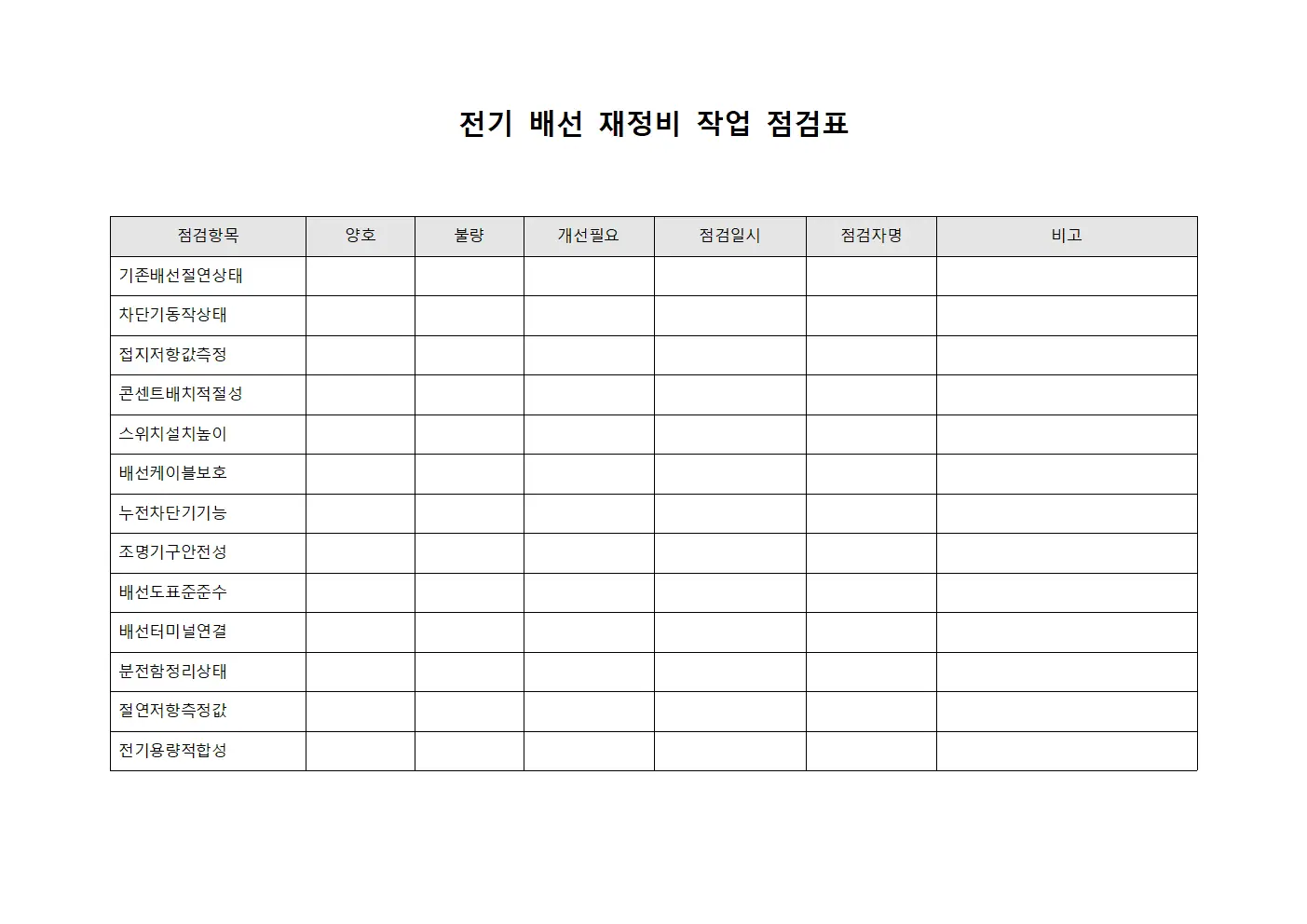 전기 배선 재정비 작업 점검표

| 점검항목 | 양호 | 불량 | 개선필요 | 점검일시 | 점검자명 | 비고 |
|---|---|---|---|---|---|---|
| 기존배선절연상태 | | | | | | |
| 차단기동작상태 | | | | | | |
| 접지저항값측정 | | | | | | |
| 콘센트배치적절성 | | | | | | |
| 스위치설치높이 | | | | | | |
| 배선케이블보호 | | | | | | |
| 누전차단기기능 | | | | | | |
| 조명기구안전성 | | | | | | |
| 배선도표준준수 | | | | | | |
| 배선터미널연결 | | | | | | |
| 분전함정리상태 | | | | | | |
| 절연저항측정값 | | | | | | |
| 전기용량적합성 | | | | | | |